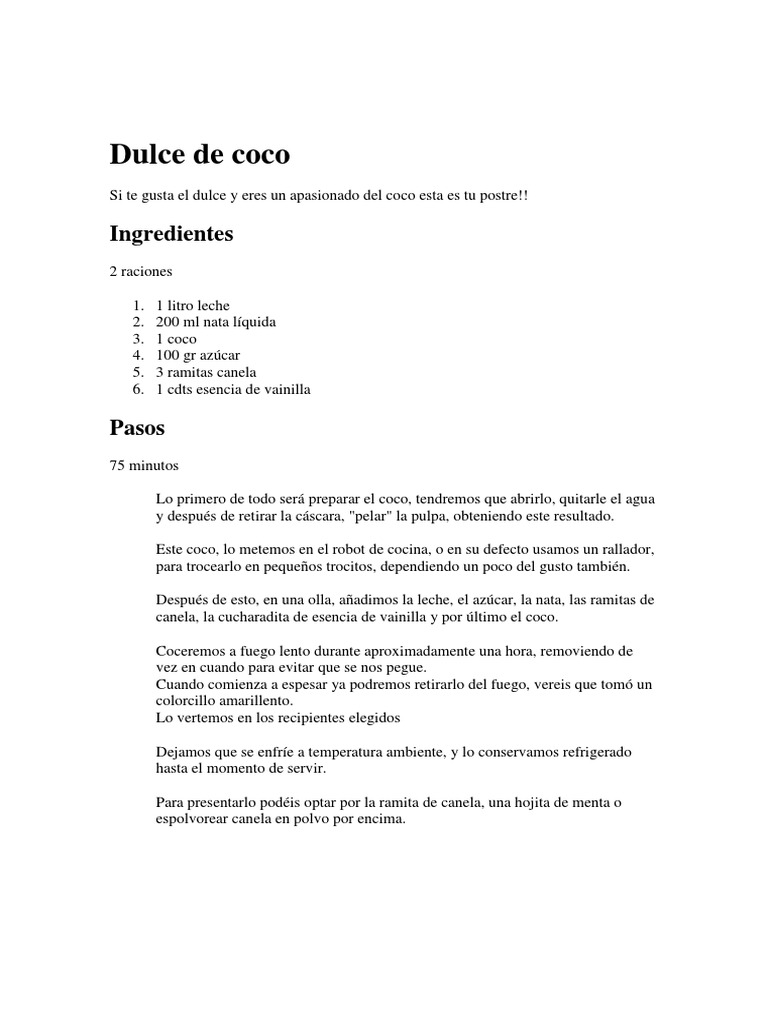 Dulce de coco

Si te gusta el dulce y eres un apasionado del coco esta es tu postre!!

Ingredientes

2 raciones

1. 1 litro leche
2. 200 ml nata líquida
3. 1 coco
4. 100 gr azúcar
5. 3 ramitas canela
6. 1 cdts esencia de vainilla

Pasos

75 minutos

Lo primero de todo será preparar el coco, tendremos que abrirlo, quitarle el agua y después de retirar la cáscara, "pelar" la pulpa, obteniendo este resultado.

Este coco, lo metemos en el robot de cocina, o en su defecto usamos un rallador, para trocearlo en pequeños trocitos, dependiendo un poco del gusto también.

Después de esto, en una olla, añadimos la leche, el azúcar, la nata, las ramitas de canela, la cucharadita de esencia de vainilla y por último el coco.

Coceremos a fuego lento durante aproximadamente una hora, removiendo de vez en cuando para evitar que se nos pegue.
Cuando comienza a espesar ya podremos retirarlo del fuego, vereis que tomó un colorcillo amarillento.
Lo vertemos en los recipientes elegidos

Dejamos que se enfríe a temperatura ambiente, y lo conservamos refrigerado hasta el momento de servir.

Para presentarlo podéis optar por la ramita de canela, una hojita de menta o espolvorear canela en polvo por encima.